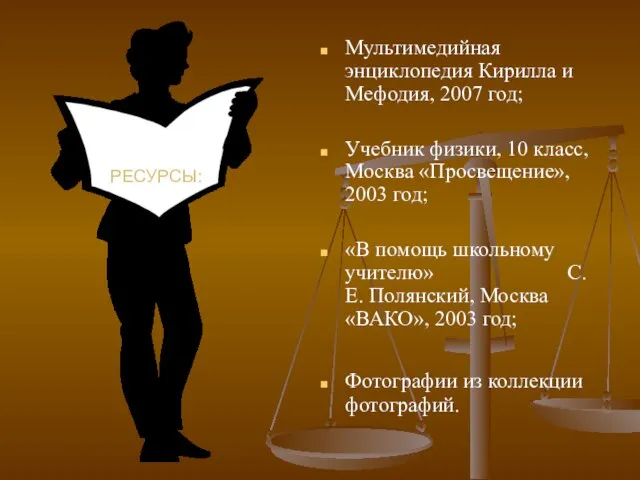 РЕСУРСЫ:

Мультимедийная энциклопедия Кирилла и Мефодия, 2007 год;

Учебник физики, 10 класс, Москва «Просвещение», 2003 год;

«В помощь школьному учителю» С. Е. Полянский, Москва «ВАКО», 2003 год;

Фотографии из коллекции фотографий.